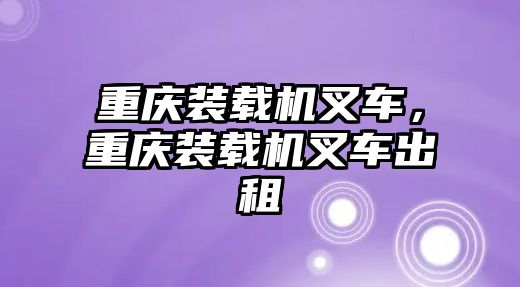 重庆装载机叉车，重庆装载机叉车出租